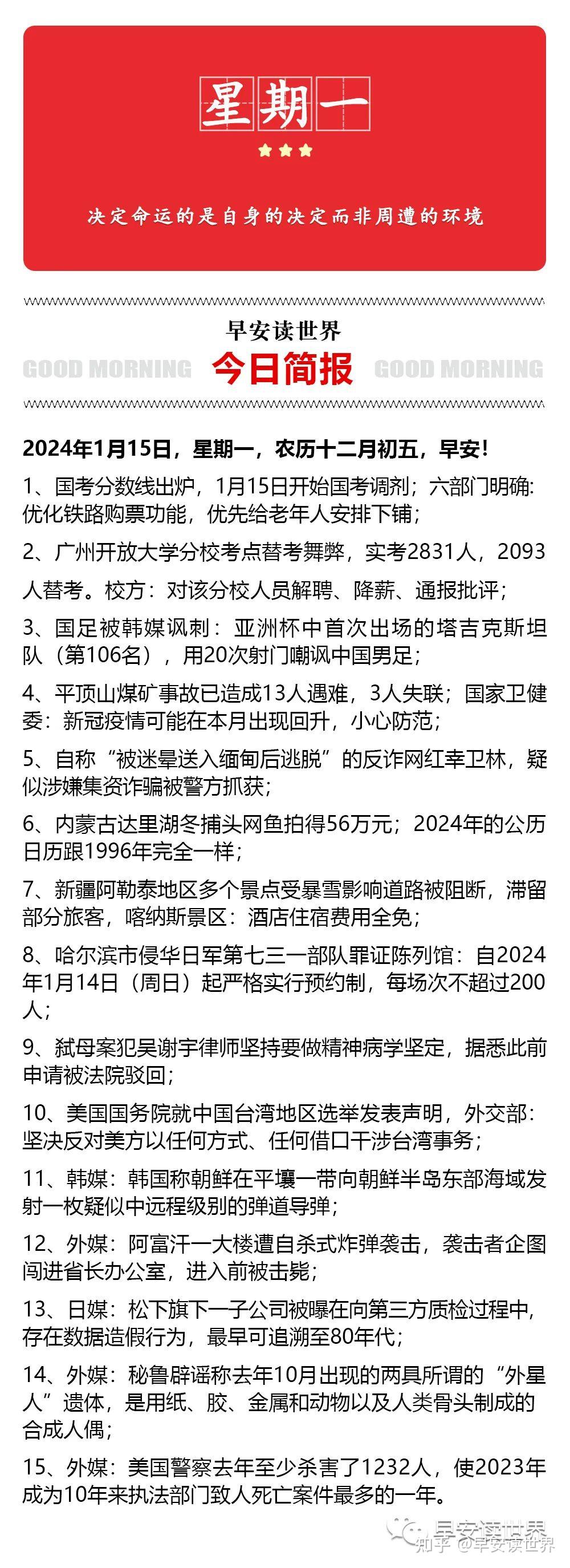 星期一

决定命运的是自身的决定而非周遭的环境

早安读世界

GOOD MORNING 今日简报 GOOD MORNING

2024年1月15日，星期一，农历十二月初五，早安！

1、国考分数线出炉，1月15日开始国考调剂；六部门明确：优化铁路购票功能，优先给老年人安排下铺；

2、广州开放大学分校考点替考舞弊，实考2831人，2093人替考。校方：对该分校人员解聘、降薪、通报批评；

3、国足被韩媒讽刺：亚洲杯中首次出场的塔吉克斯坦队（第106名），用20次射门嘲讽中国男足；

4、平顶山煤矿事故已造成13人遇难，3人失联；国家卫健委：新冠疫情可能在本月出现回升，小心防范；

5、自称“被迷晕送入缅甸后逃脱”的反诈网红幸卫林，疑似涉嫌集资诈骗被警方抓获；

6、内蒙古达里湖冬捕头网鱼拍得56万元；2024年的公历日历跟1996年完全一样；

7、新疆阿勒泰地区多个景点受暴雪影响道路被阻断，滞留部分旅客，喀纳斯景区：酒店住宿费用全免；

8、哈尔滨市侵华日军第七三一部队罪证陈列馆：自2024年1月14日（周日）起严格实行预约制，每场次不超过200人；

9、弑母案犯吴谢宇律师坚持要做精神病学坚定，据悉此前申请被法院驳回；

10、美国国务院就中国台湾地区选举发表声明，外交部：坚决反对美方以任何方式、任何借口干涉台湾事务；

11、韩媒：韩国称朝鲜在平壤一带向朝鲜半岛东部海域发射一枚疑似中远程级别的弹道导弹；

12、外媒：阿富汗一大楼遭自杀式炸弹袭击，袭击者企图闯进省长办公室，进入前被击毙；

13、日媒：松下旗下一子公司被曝在向第三方质检过程中，存在数据造假行为，最早可追溯至80年代；

14、外媒：秘鲁辟谣称去年10月出现的两具所谓的“外星人”遗体，是用纸、胶、金属和动物以及人类骨头制成的合成人偶；

15、外媒：美国警察去年至少杀害了1232人，使2023年成为10年来执法部门致人死亡案件最多的一年。

早安读世界
知乎 @早安读世界